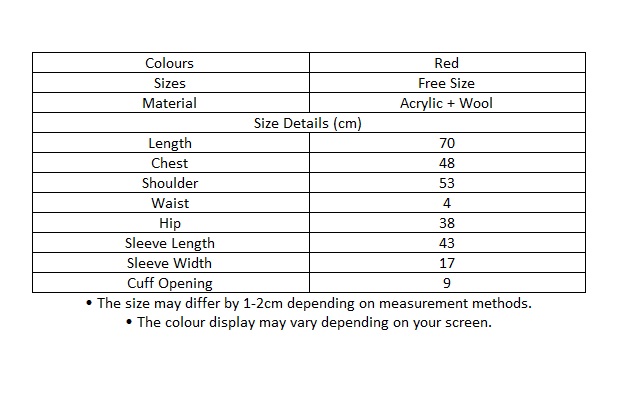 | Colours | Red |
|---|---|
| Sizes | Free Size |
| Material | Acrylic + Wool |
| Size Details (cm) | |
| Length | 70 |
| Chest | 48 |
| Shoulder | 53 |
| Waist | 4 |
| Hip | 38 |
| Sleeve Length | 43 |
| Sleeve Width | 17 |
| Cuff Opening | 9 |

• The size may differ by 1-2cm depending on measurement methods.
• The colour display may vary depending on your screen.